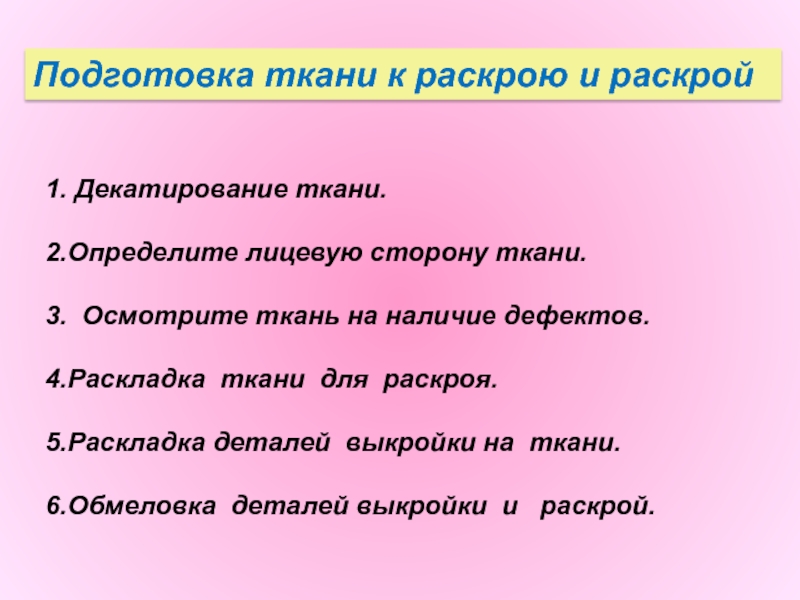 Подготовка ткани к раскрою и раскрой

1. Декатирование ткани.

2.Определите лицевую сторону ткани.

3. Осмотрите ткань на наличие дефектов.

4.Раскладка ткани для раскроя.

5.Раскладка деталей выкройки на ткани.

6.Обмеловка деталей выкройки и раскрой.